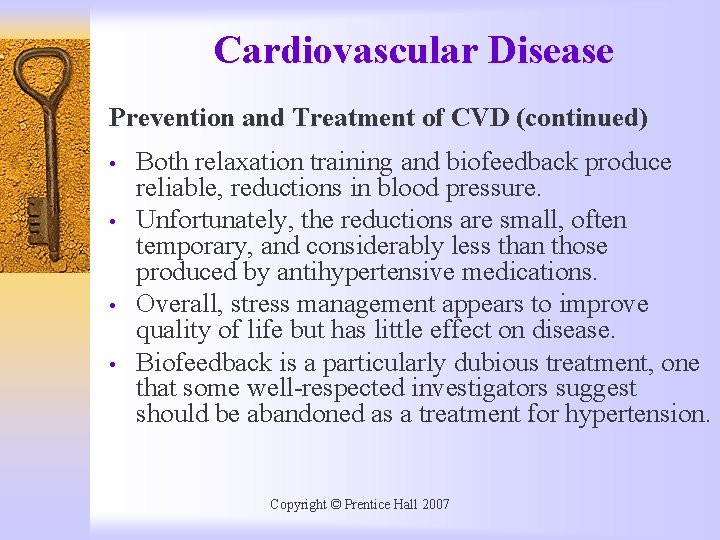 Cardiovascular Disease

Prevention and Treatment of CVD (continued)

• Both relaxation training and biofeedback produce reliable, reductions in blood pressure.
• Unfortunately, the reductions are small, often temporary, and considerably less than those produced by antihypertensive medications.
• Overall, stress management appears to improve quality of life but has little effect on disease.
• Biofeedback is a particularly dubious treatment, one that some well-respected investigators suggest should be abandoned as a treatment for hypertension.

Copyright © Prentice Hall 2007